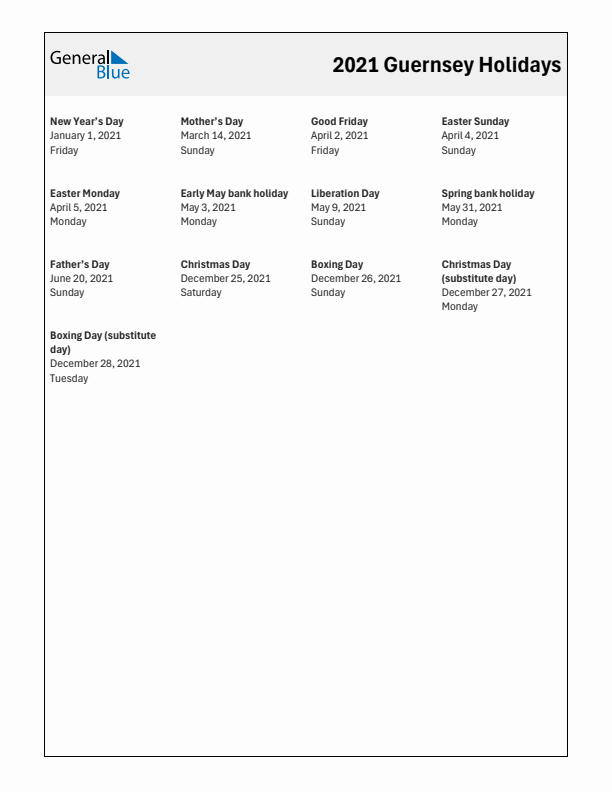 General Blue

2021 Guernsey Holidays

New Year's Day
January 1, 2021
Friday

Mother's Day
March 14, 2021
Sunday

Good Friday
April 2, 2021
Friday

Easter Sunday
April 4, 2021
Sunday

Easter Monday
April 5, 2021
Monday

Early May bank holiday
May 3, 2021
Monday

Liberation Day
May 9, 2021
Sunday

Spring bank holiday
May 31, 2021
Monday

Father's Day
June 20, 2021
Sunday

Christmas Day
December 25, 2021
Saturday

Boxing Day
December 26, 2021
Sunday

Christmas Day (substitute day)
December 27, 2021
Monday

Boxing Day (substitute day)
December 28, 2021
Tuesday